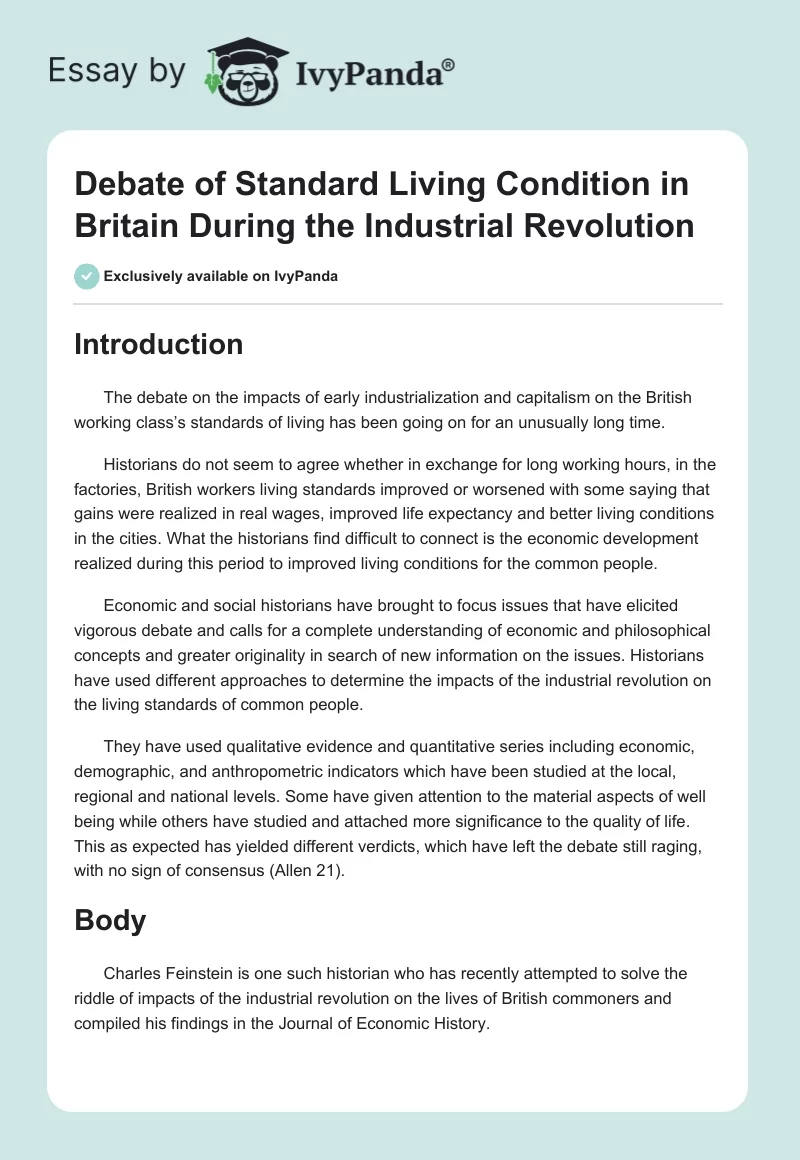 Essay by IvyPanda®

Debate of Standard Living Condition in Britain During the Industrial Revolution

Exclusively available on IvyPanda

Introduction

The debate on the impacts of early industrialization and capitalism on the British working class's standards of living has been going on for an unusually long time.

Historians do not seem to agree whether in exchange for long working hours, in the factories, British workers living standards improved or worsened with some saying that gains were realized in real wages, improved life expectancy and better living conditions in the cities. What the historians find difficult to connect is the economic development realized during this period to improved living conditions for the common people.

Economic and social historians have brought to focus issues that have elicited vigorous debate and calls for a complete understanding of economic and philosophical concepts and greater originality in search of new information on the issues. Historians have used different approaches to determine the impacts of the industrial revolution on the living standards of common people.

They have used qualitative evidence and quantitative series including economic, demographic, and anthropometric indicators which have been studied at the local, regional and national levels. Some have given attention to the material aspects of well being while others have studied and attached more significance to the quality of life. This as expected has yielded different verdicts, which have left the debate still raging, with no sign of consensus (Allen 21).

Body

Charles Feinstein is one such historian who has recently attempted to solve the riddle of impacts of the industrial revolution on the lives of British commoners and compiled his findings in the Journal of Economic History.